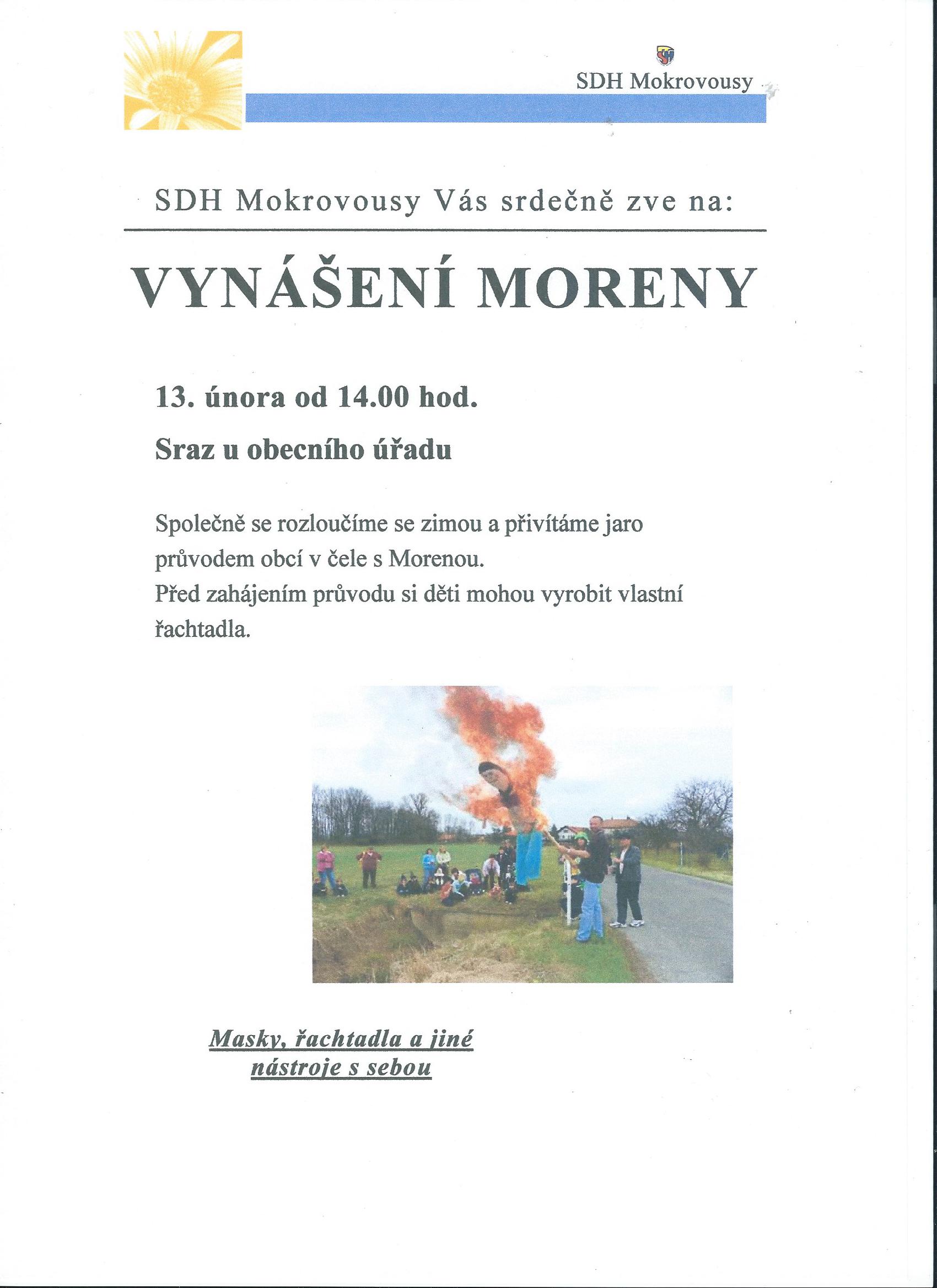 SDH Mokrovousy

SDH Mokrovousy Vás srdečně zve na:

VYNÁŠENÍ MORENY

13. února od 14.00 hod.

Sraz u obecního úřadu

Společně se rozloučíme se zimou a přivítáme jaro průvodem obcí v čele s Morenou.
Před zahájením průvodu si děti mohou vyrobit vlastní řachtadla.

Masky, řachtadla a jiné nástroje s sebou